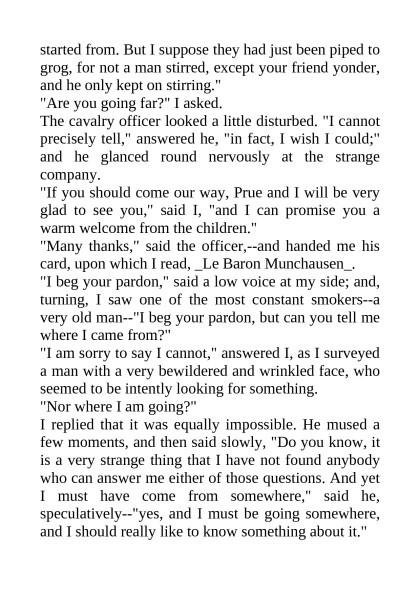 started from. But I suppose they had just been piped to grog, for not a man stirred, except your friend yonder, and he only kept on stirring."
"Are you going far?" I asked.
The cavalry officer looked a little disturbed. "I cannot precisely tell," answered he, "in fact, I wish I could;" and he glanced round nervously at the strange company.
"If you should come our way, Prue and I will be very glad to see you," said I, "and I can promise you a warm welcome from the children."
"Many thanks," said the officer,--and handed me his card, upon which I read, _Le Baron Munchausen_.
"I beg your pardon," said a low voice at my side; and, turning, I saw one of the most constant smokers--a very old man--"I beg your pardon, but can you tell me where I came from?"
"I am sorry to say I cannot," answered I, as I surveyed a man with a very bewildered and wrinkled face, who seemed to be intently looking for something.
"Nor where I am going?"
I replied that it was equally impossible. He mused a few moments, and then said slowly, "Do you know, it is a very strange thing that I have not found anybody who can answer me either of those questions. And yet I must have come from somewhere," said he, speculatively--"yes, and I must be going somewhere, and I should really like to know something about it."